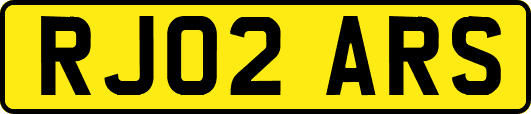 RJ02 ARS